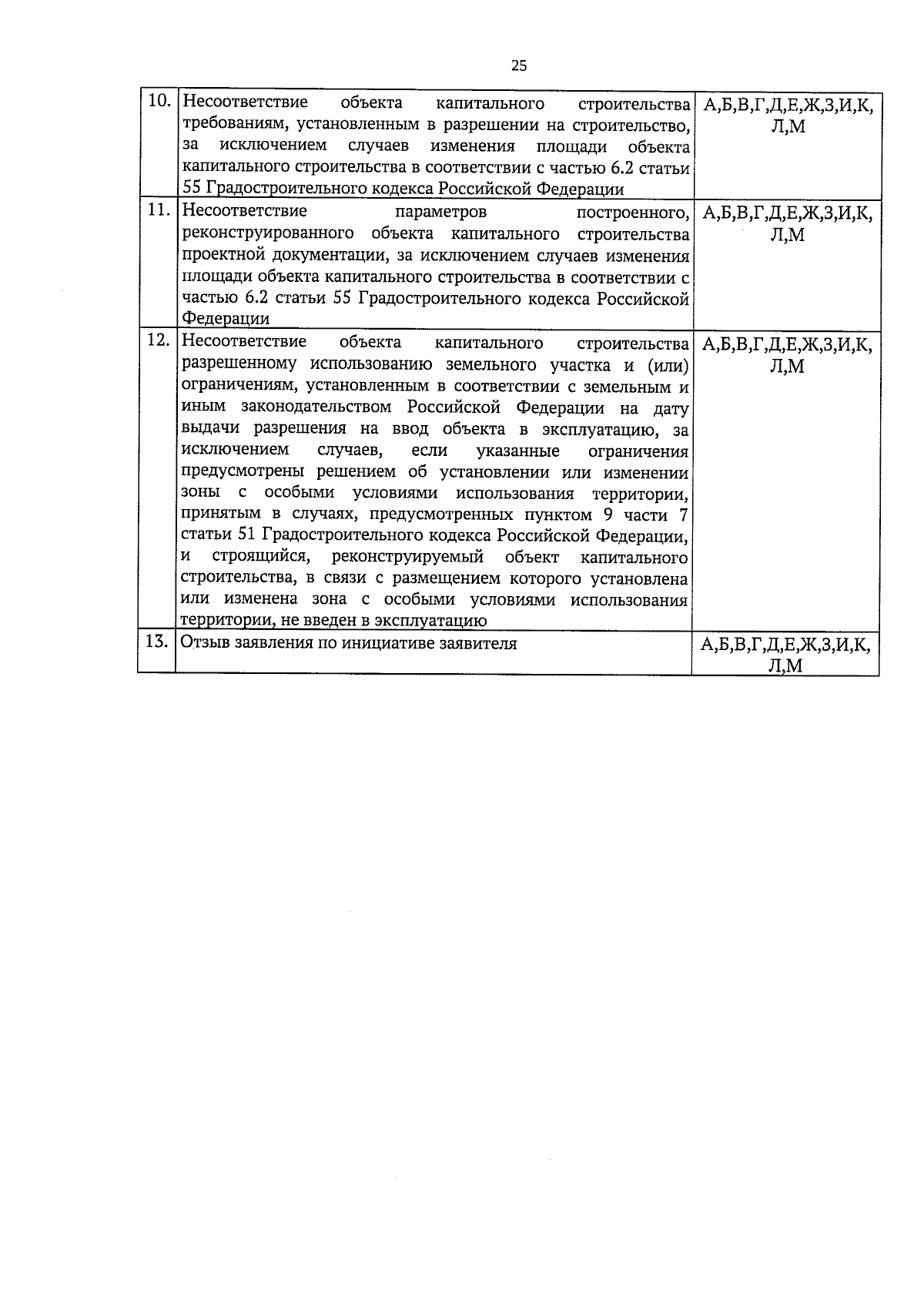 25

| 10. | Несоответствие объекта капитального строительства требованиям, установленным в разрешении на строительство, за исключением случаев изменения площади объекта капитального строительства в соответствии с частью 6.2 статьи 55 Градостроительного кодекса Российской Федерации | А,Б,В,Г,Д,Е,Ж,З,И,К,Л,М |
|---|---|---|
| 11. | Несоответствие параметров построенного, реконструированного объекта капитального строительства проектной документации, за исключением случаев изменения площади объекта капитального строительства в соответствии с частью 6.2 статьи 55 Градостроительного кодекса Российской Федерации | А,Б,В,Г,Д,Е,Ж,З,И,К,Л,М |
| 12. | Несоответствие объекта капитального строительства разрешенному использованию земельного участка и (или) ограничениям, установленным в соответствии с земельным и иным законодательством Российской Федерации на дату выдачи разрешения на ввод объекта в эксплуатацию, за исключением случаев, если указанные ограничения предусмотрены решением об установлении или изменении зоны с особыми условиями использования территории, принятым в случаях, предусмотренных пунктом 9 части 7 статьи 51 Градостроительного кодекса Российской Федерации, и строящийся, реконструируемый объект капитального строительства, в связи с размещением которого установлена или изменена зона с особыми условиями использования территории, не введен в эксплуатацию | А,Б,В,Г,Д,Е,Ж,З,И,К,Л,М |
| 13. | Отзыв заявления по инициативе заявителя | А,Б,В,Г,Д,Е,Ж,З,И,К,Л,М |